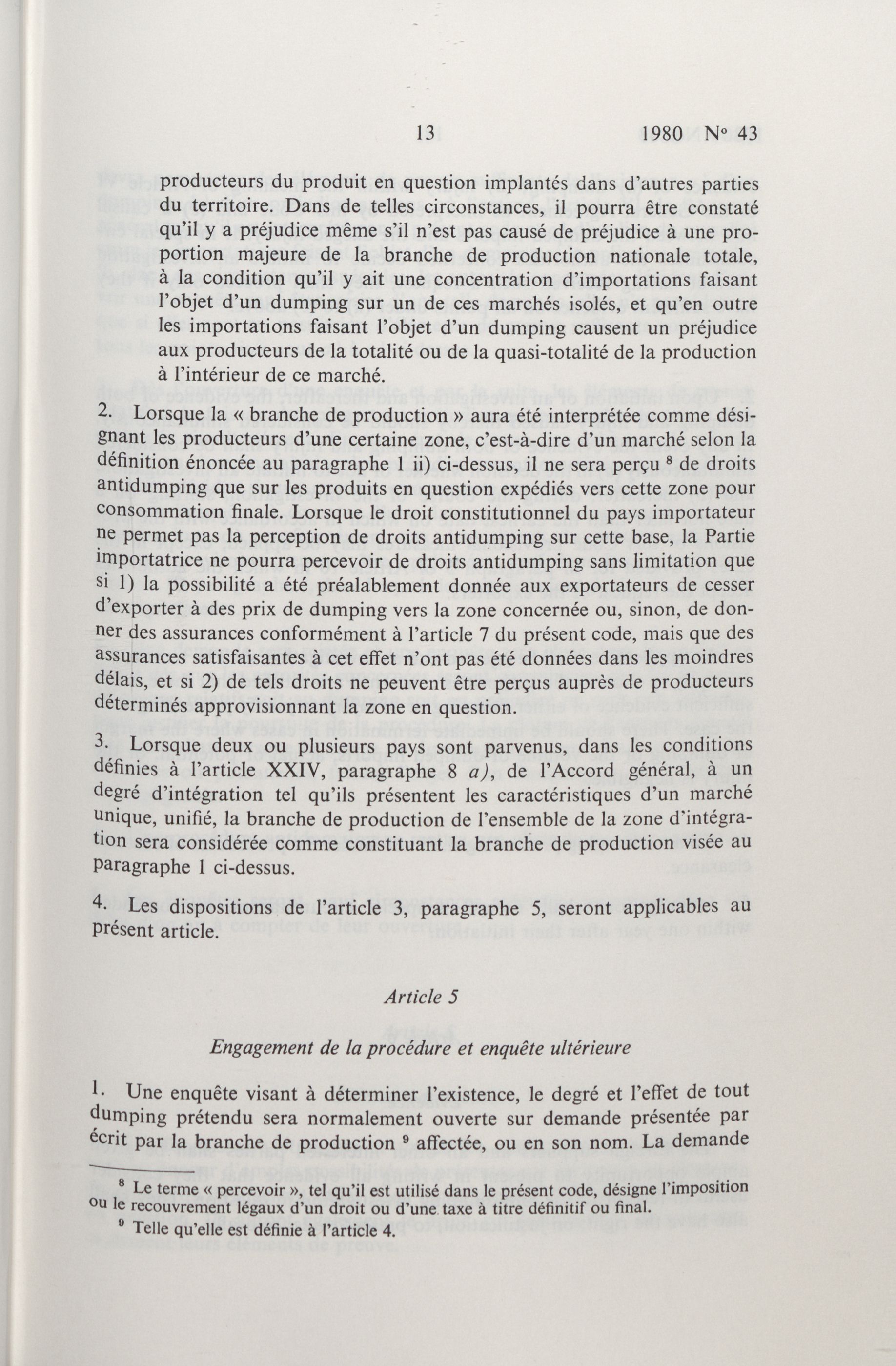 13 1980 N° 43

producteurs du produit en question implantés dans d'autres parties du territoire. Dans de telles circonstances, il pourra être constaté qu'il y a préjudice même s'il n'est pas causé de préjudice à une proportion majeure de la branche de production nationale totale, à la condition qu'il y ait une concentration d'importations faisant l'objet d'un dumping sur un de ces marchés isolés, et qu'en outre les importations faisant l'objet d'un dumping causent un préjudice aux producteurs de la totalité ou de la quasi-totalité de la production à l'intérieur de ce marché.

2. Lorsque la « branche de production » aura été interprétée comme désignant les producteurs d'une certaine zone, c'est-à-dire d'un marché selon la définition énoncée au paragraphe 1 ii) ci-dessus, il ne sera perçu $^8$ de droits antidumping que sur les produits en question expédiés vers cette zone pour consommation finale. Lorsque le droit constitutionnel du pays importateur ne permet pas la perception de droits antidumping sur cette base, la Partie importatrice ne pourra percevoir de droits antidumping sans limitation que si 1) la possibilité a été préalablement donnée aux exportateurs de cesser d'exporter à des prix de dumping vers la zone concernée ou, sinon, de donner des assurances conformément à l'article 7 du présent code, mais que des assurances satisfaisantes à cet effet n'ont pas été données dans les moindres délais, et si 2) de tels droits ne peuvent être perçus auprès de producteurs déterminés approvisionnant la zone en question.

3. Lorsque deux ou plusieurs pays sont parvenus, dans les conditions définies à l'article XXIV, paragraphe 8 a), de l'Accord général, à un degré d'intégration tel qu'ils présentent les caractéristiques d'un marché unique, unifié, la branche de production de l'ensemble de la zone d'intégration sera considérée comme constituant la branche de production visée au paragraphe 1 ci-dessus.

4. Les dispositions de l'article 3, paragraphe 5, seront applicables au présent article.

Article 5

Engagement de la procédure et enquête ultérieure

1. Une enquête visant à déterminer l'existence, le degré et l'effet de tout dumping prétendu sera normalement ouverte sur demande présentée par écrit par la branche de production $^9$ affectée, ou en son nom. La demande

$^8$ Le terme « percevoir », tel qu'il est utilisé dans le présent code, désigne l'imposition ou le recouvrement légaux d'un droit ou d'une taxe à titre définitif ou final.

$^9$ Telle qu'elle est définie à l'article 4.